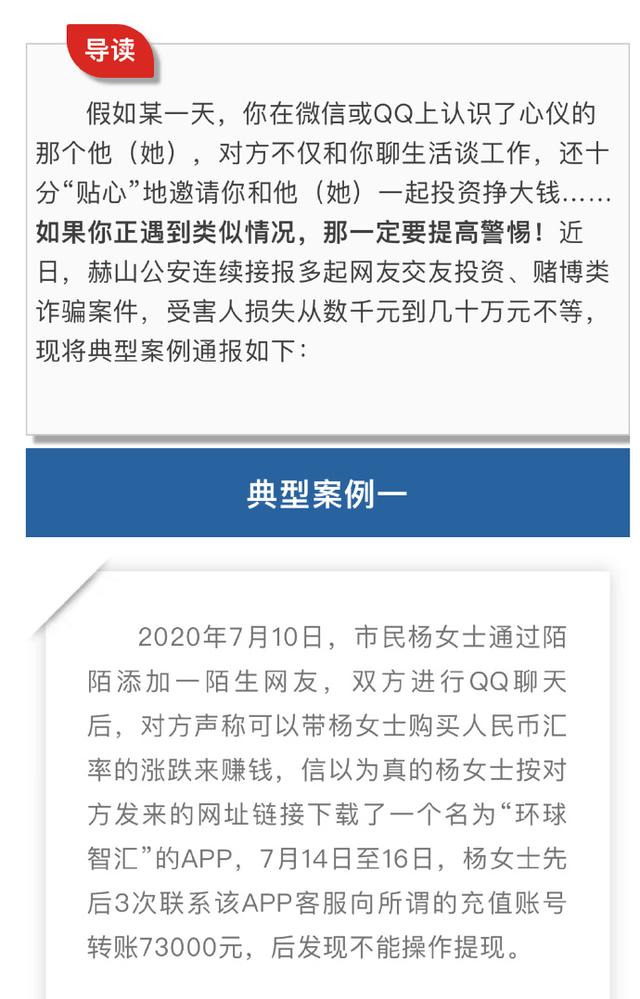 导读

假如某一天，你在微信或QQ上认识了心仪的那个他（她），对方不仅和你聊生活谈工作，还十分“贴心”地邀请你和他（她）一起投资挣大钱……如果你正遇到类似情况，那一定要提高警惕！近日，赫山公安连续接报多起网友交友投资、赌博类诈骗案件，受害人损失从数千元到几十万元不等，现将典型案例通报如下：

典型案例一

2020年7月10日，市民杨女士通过陌陌添加一陌生网友，双方进行QQ聊天后，对方声称可以带杨女士购买人民币汇率的涨跌来赚钱，信以为真的杨女士按对方发来的网址链接下载了一个名为“环球智汇”的APP，7月14日至16日，杨女士先后3次联系该APP客服向所谓的充值账号转账73000元，后发现不能操作提现。